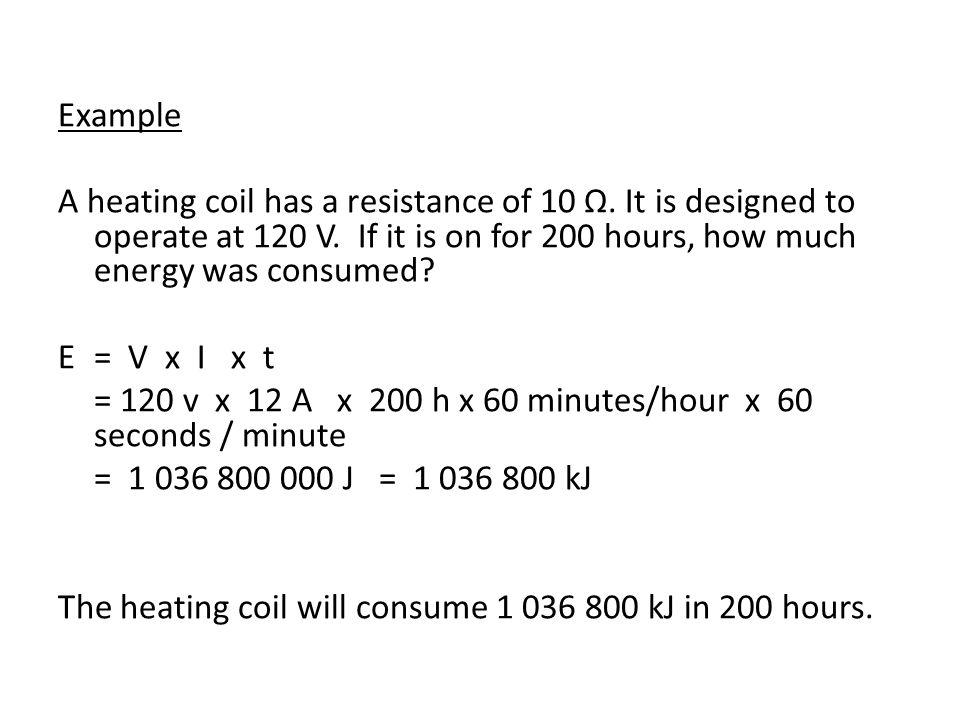 Example

A heating coil has a resistance of 10 Ω. It is designed to operate at 120 V. If it is on for 200 hours, how much energy was consumed?

E = V x I x t
= 120 v x 12 A x 200 h x 60 minutes/hour x 60 seconds / minute
= 1 036 800 000 J = 1 036 800 kJ

The heating coil will consume 1 036 800 kJ in 200 hours.